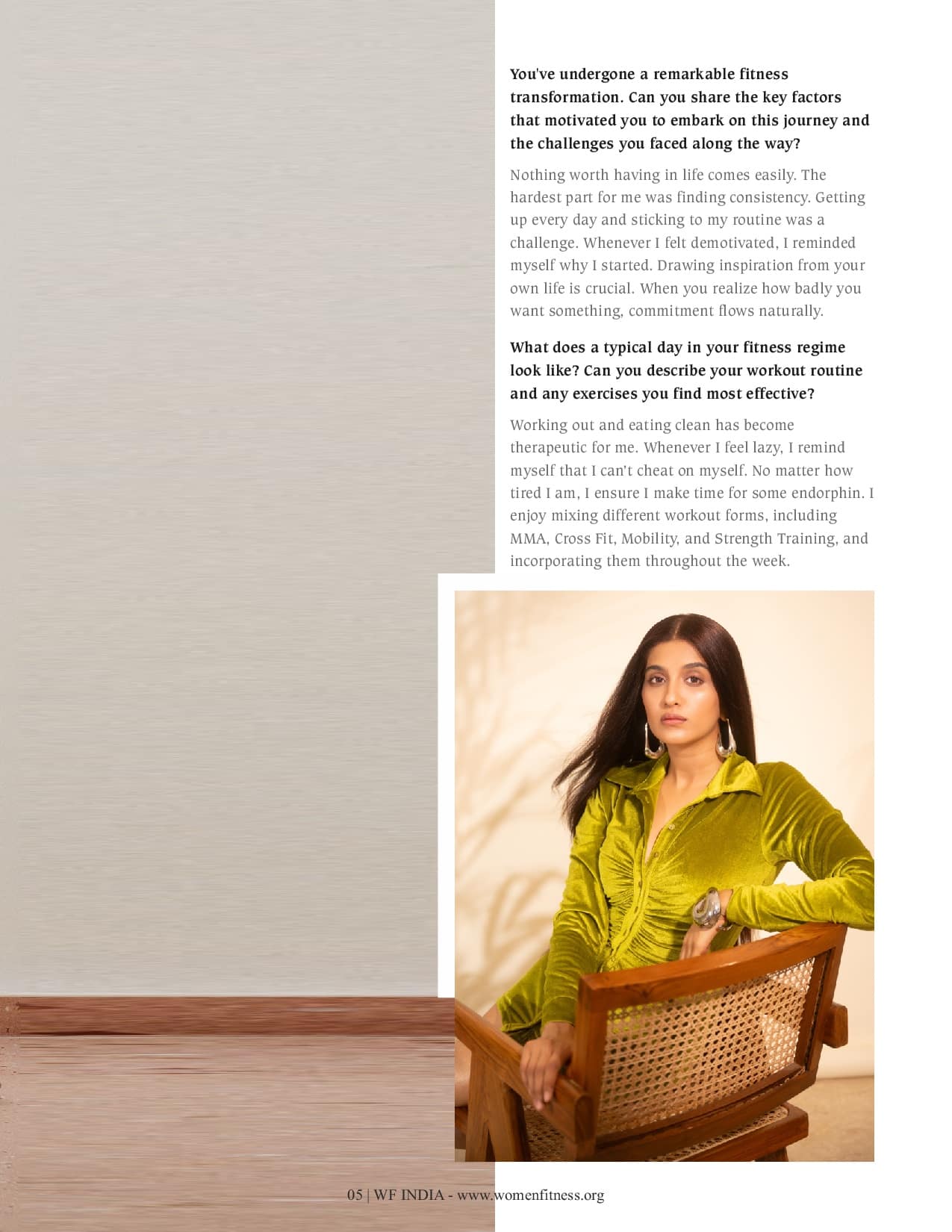 You've undergone a remarkable fitness transformation. Can you share the key factors that motivated you to embark on this journey and the challenges you faced along the way?

Nothing worth having in life comes easily. The hardest part for me was finding consistency. Getting up every day and sticking to my routine was a challenge. Whenever I felt demotivated, I reminded myself why I started. Drawing inspiration from your own life is crucial. When you realize how badly you want something, commitment flows naturally.

What does a typical day in your fitness regime look like? Can you describe your workout routine and any exercises you find most effective?

Working out and eating clean has become therapeutic for me. Whenever I feel lazy, I remind myself that I can't cheat on myself. No matter how tired I am, I ensure I make time for some endorphin. I enjoy mixing different workout forms, including MMA, Cross Fit, Mobility, and Strength Training, and incorporating them throughout the week.

05 | WF INDIA - www.womenfitness.org